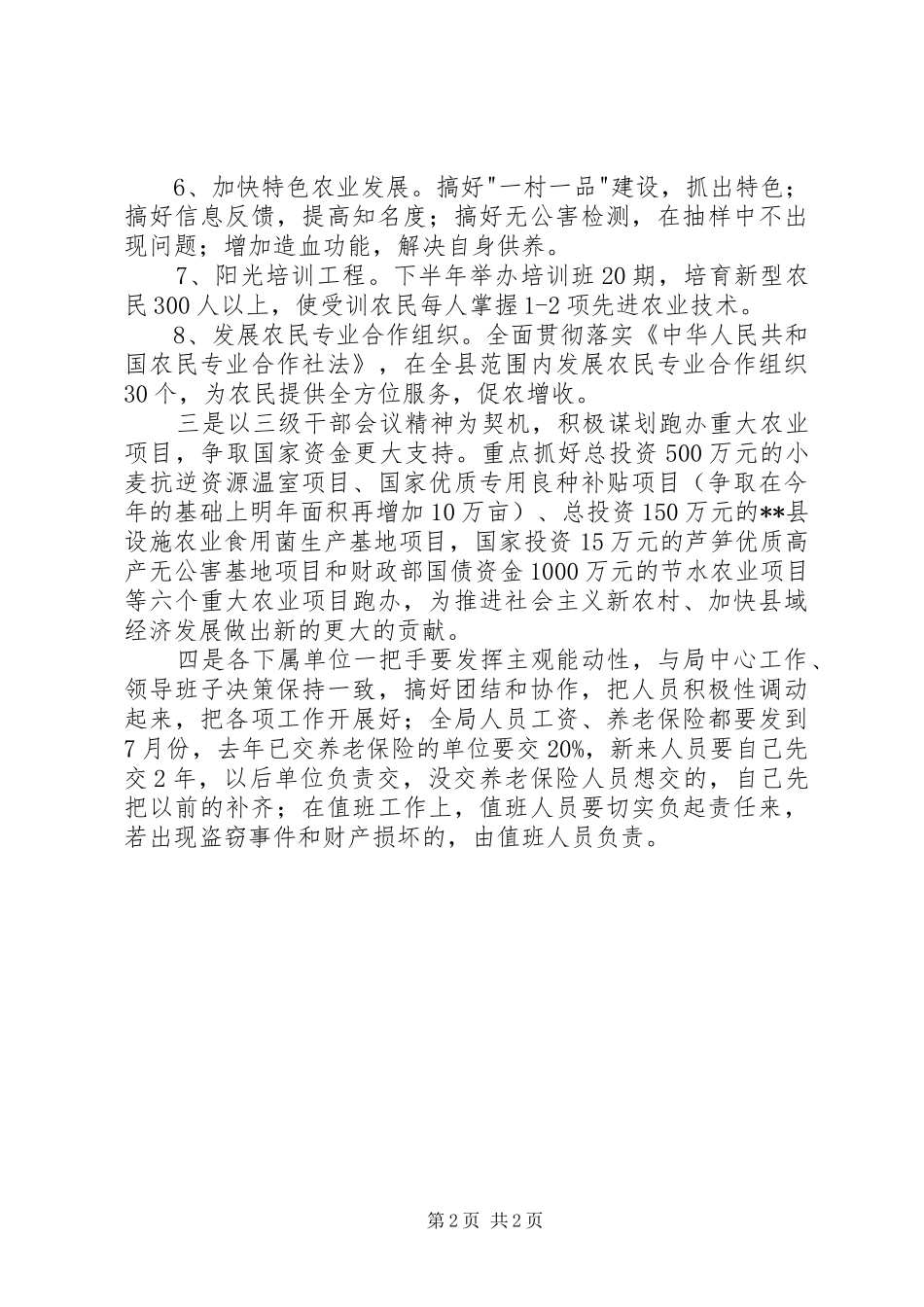 6、加快特色农业发展。搞好"一村一品"建设，抓出特色；搞好信息反馈，提高知名度；搞好无公害检测，在抽样中不出现问题；增加造血功能，解决自身供养。

7、阳光培训工程。下半年举办培训班20期，培育新型农民300人以上，使受训农民每人掌握1-2项先进农业技术。

8、发展农民专业合作组织。全面贯彻落实《中华人民共和国农民专业合作社法》，在全县范围内发展农民专业合作组织30个，为农民提供全方位服务，促农增收。

三是以三级干部会议精神为契机，积极谋划跑办重大农业项目，争取国家资金更大支持。重点抓好总投资500万元的小麦抗逆资源温室项目、国家优质专用良种补贴项目（争取在今年的基础上明年面积再增加10万亩）、总投资150万元的**县设施农业食用菌生产基地项目，国家投资15万元的芦笋优质高产无公害基地项目和财政部国债资金1000万元的节水农业项目等六个重大农业项目跑办，为推进社会主义新农村、加快县域经济发展做出新的更大的贡献。

四是各下属单位一把手要发挥主观能动性，与局中心工作、领导班子决策保持一致，搞好团结和协作，把人员积极性调动起来，把各项工作开展好；全局人员工资、养老保险都要发到7月份，去年已交养老保险的单位要交20%，新来人员要自己先交2年，以后单位负责交，没交养老保险人员想交的，自己先把以前的补齐；在值班工作上，值班人员要切实负起责任来，若出现盗窃事件和财产损坏的，由值班人员负责。

第2页 共2页